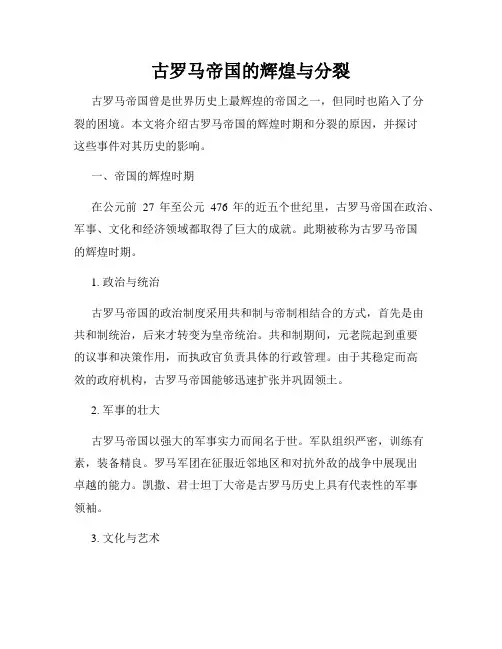 古罗马帝国的辉煌与分裂

古罗马帝国曾是世界历史上最辉煌的帝国之一，但同时也陷入了分裂的困境。本文将介绍古罗马帝国的辉煌时期和分裂的原因，并探讨这些事件对其历史的影响。

一、帝国的辉煌时期

在公元前 27 年至公元 476 年的近五个世纪里，古罗马帝国在政治、军事、文化和经济领域都取得了巨大的成就。此期被称为古罗马帝国的辉煌时期。

1. 政治与统治

古罗马帝国的政治制度采用共和制与帝制相结合的方式，首先是由共和制统治，后来才转变为皇帝统治。共和制期间，元老院起到重要的议事和决策作用，而执政官负责具体的行政管理。由于其稳定而高效的政府机构，古罗马帝国能够迅速扩张并巩固领土。

2. 军事的壮大

古罗马帝国以强大的军事实力而闻名于世。军队组织严密，训练有素，装备精良。罗马军团在征服近邻地区和对抗外敌的战争中展现出卓越的能力。凯撒、君士坦丁大帝是古罗马历史上具有代表性的军事领袖。

3. 文化与艺术